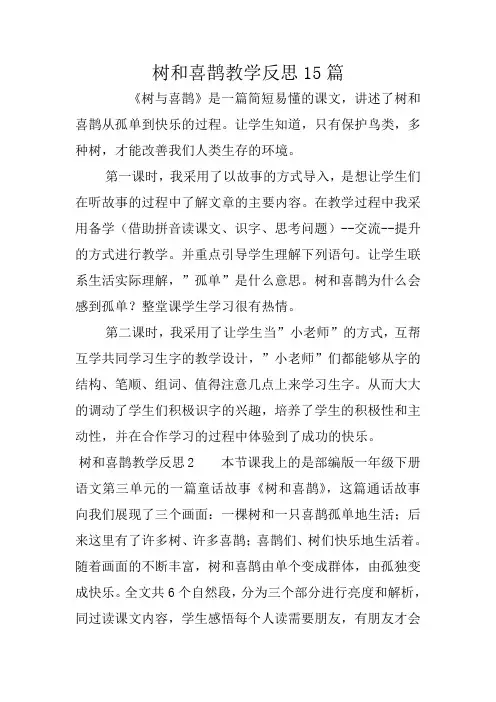 树和喜鹊教学反思15篇

《树与喜鹊》是一篇简短易懂的课文，讲述了树和喜鹊从孤单到快乐的过程。让学生知道，只有保护鸟类，多种树，才能改善我们人类生存的环境。

第一课时，我采用了以故事的方式导入，是想让学生们在听故事的过程中了解文章的主要内容。在教学过程中我采用备学（借助拼音读课文、识字、思考问题）--交流--提升的方式进行教学。并重点引导学生理解下列语句。让学生联系生活实际理解，”孤单”是什么意思。树和喜鹊为什么会感到孤单？整堂课学生学习很有热情。

第二课时，我采用了让学生当”小老师”的方式，互帮互学共同学习生字的教学设计，”小老师”们都能够从字的结构、笔顺、组词、值得注意几点上来学习生字。从而大大的调动了学生们积极识字的兴趣，培养了学生的积极性和主动性，并在合作学习的过程中体验到了成功的快乐。

树和喜鹊教学反思2　　本节课我上的是部编版一年级下册语文第三单元的一篇童话故事《树和喜鹊》，这篇通话故事向我们展现了三个画面：一棵树和一只喜鹊孤单地生活；后来这里有了许多树、许多喜鹊；喜鹊们、树们快乐地生活着。随着画面的不断丰富，树和喜鹊由单个变成群体，由孤独变成快乐。全文共6个自然段，分为三个部分进行亮度和解析，同过读课文内容，学生感悟每个人读需要朋友，有朋友才会